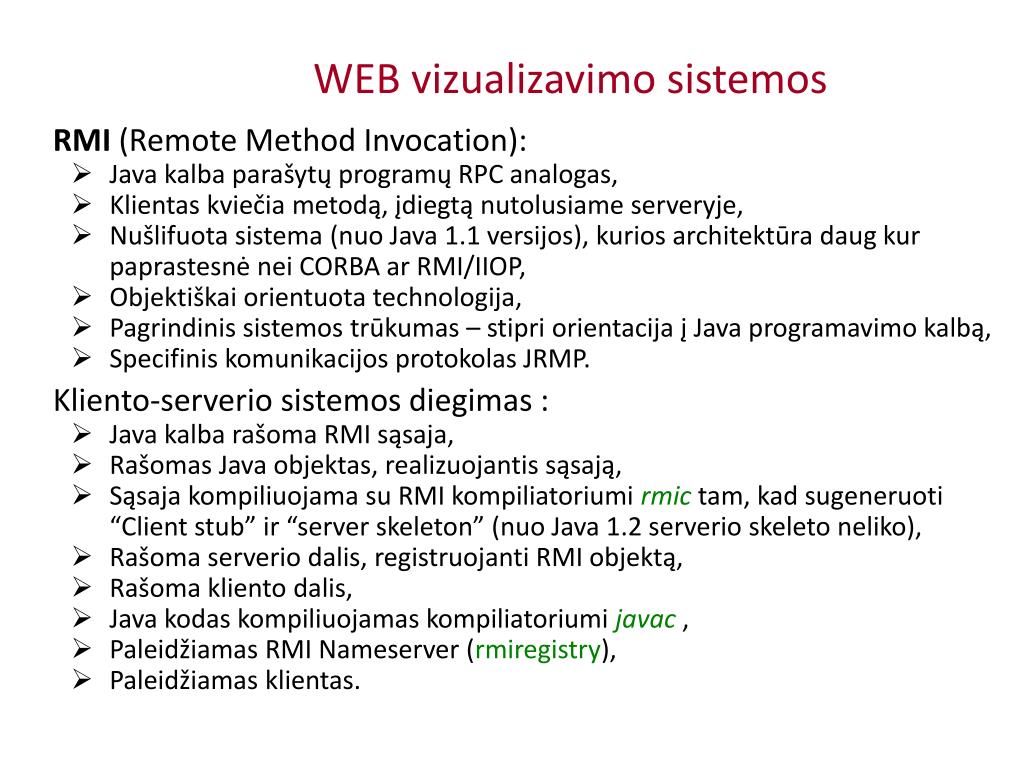 WEB vizualizavimo sistemos

RMI (Remote Method Invocation):
➢ Java kalba parašytų programų RPC analogas,
➢ Klientas kviečia metodą, įdiegtą nutolusiame serveryje,
➢ Nušlifuota sistema (nuo Java 1.1 versijos), kurios architektūra daug kur paprastesnė nei CORBA ar RMI/IIOP,
➢ Objektiškai orientuota technologija,
➢ Pagrindinis sistemos trūkumas – stipri orientacija į Java programavimo kalbą,
➢ Specifinis komunikacijos protokolas JRMP.

Kliento-serverio sistemos diegimas :
➢ Java kalba rašoma RMI sąsaja,
➢ Rašomas Java objektas, realizuojantis sąsają,
➢ Sąsaja kompiliuojama su RMI kompiliatoriumi rmic tam, kad sugeneruoti “Client stub” ir “server skeleton” (nuo Java 1.2 serverio skeleto neliko),
➢ Rašoma serverio dalis, registruojanti RMI objektą,
➢ Rašoma kliento dalis,
➢ Java kodas kompiliuojamas kompiliatoriumi javac ,
➢ Paleidžiamas RMI Nameserver (rmiregistry),
➢ Paleidžiamas klientas.